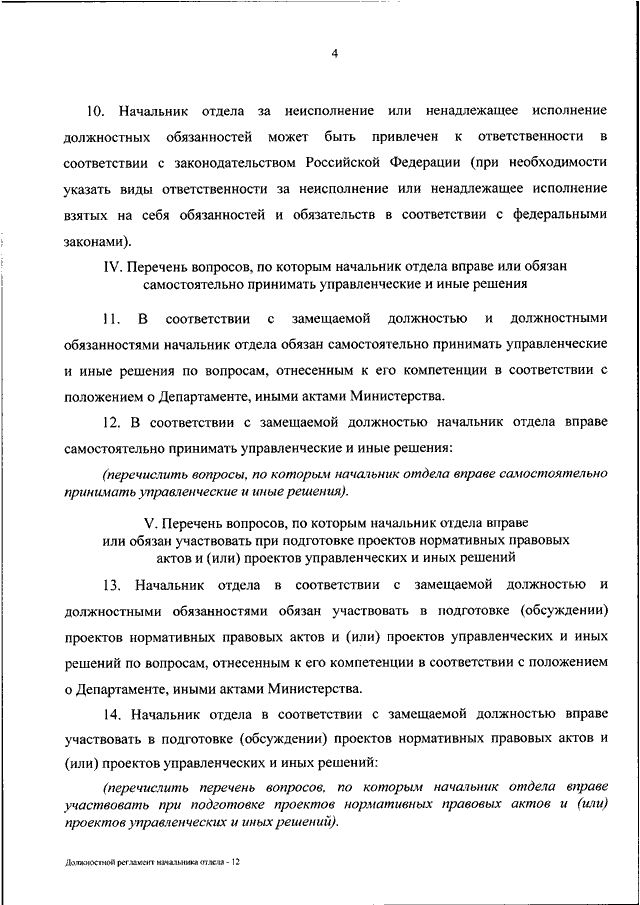 4

10. Начальник отдела за неисполнение или ненадлежащее исполнение должностных обязанностей может быть привлечен к ответственности в соответствии с законодательством Российской Федерации (при необходимости указать виды ответственности за неисполнение или ненадлежащее исполнение взятых на себя обязанностей и обязательств в соответствии с федеральными законами).

IV. Перечень вопросов, по которым начальник отдела вправе или обязан самостоятельно принимать управленческие и иные решения

11. В соответствии с замещаемой должностью и должностными обязанностями начальник отдела обязан самостоятельно принимать управленческие и иные решения по вопросам, отнесенным к его компетенции в соответствии с положением о Департаменте, иными актами Министерства.

12. В соответствии с замещаемой должностью начальник отдела вправе самостоятельно принимать управленческие и иные решения:

(перечислить вопросы, по которым начальник отдела вправе самостоятельно принимать управленческие и иные решения).

V. Перечень вопросов, по которым начальник отдела вправе или обязан участвовать при подготовке проектов нормативных правовых актов и (или) проектов управленческих и иных решений

13. Начальник отдела в соответствии с замещаемой должностью и должностными обязанностями обязан участвовать в подготовке (обсуждении) проектов нормативных правовых актов и (или) проектов управленческих и иных решений по вопросам, отнесенным к его компетенции в соответствии с положением о Департаменте, иными актами Министерства.

14. Начальник отдела в соответствии с замещаемой должностью вправе участвовать в подготовке (обсуждении) проектов нормативных правовых актов и (или) проектов управленческих и иных решений:

(перечислить перечень вопросов, по которым начальник отдела вправе участвовать при подготовке проектов нормативных правовых актов и (или) проектов управленческих и иных решений).

Должностной регламент начальника отдела - 12